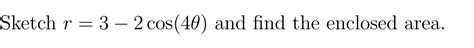 Sketch $r = 3 - 2\cos(4\theta)$ and find the enclosed area.